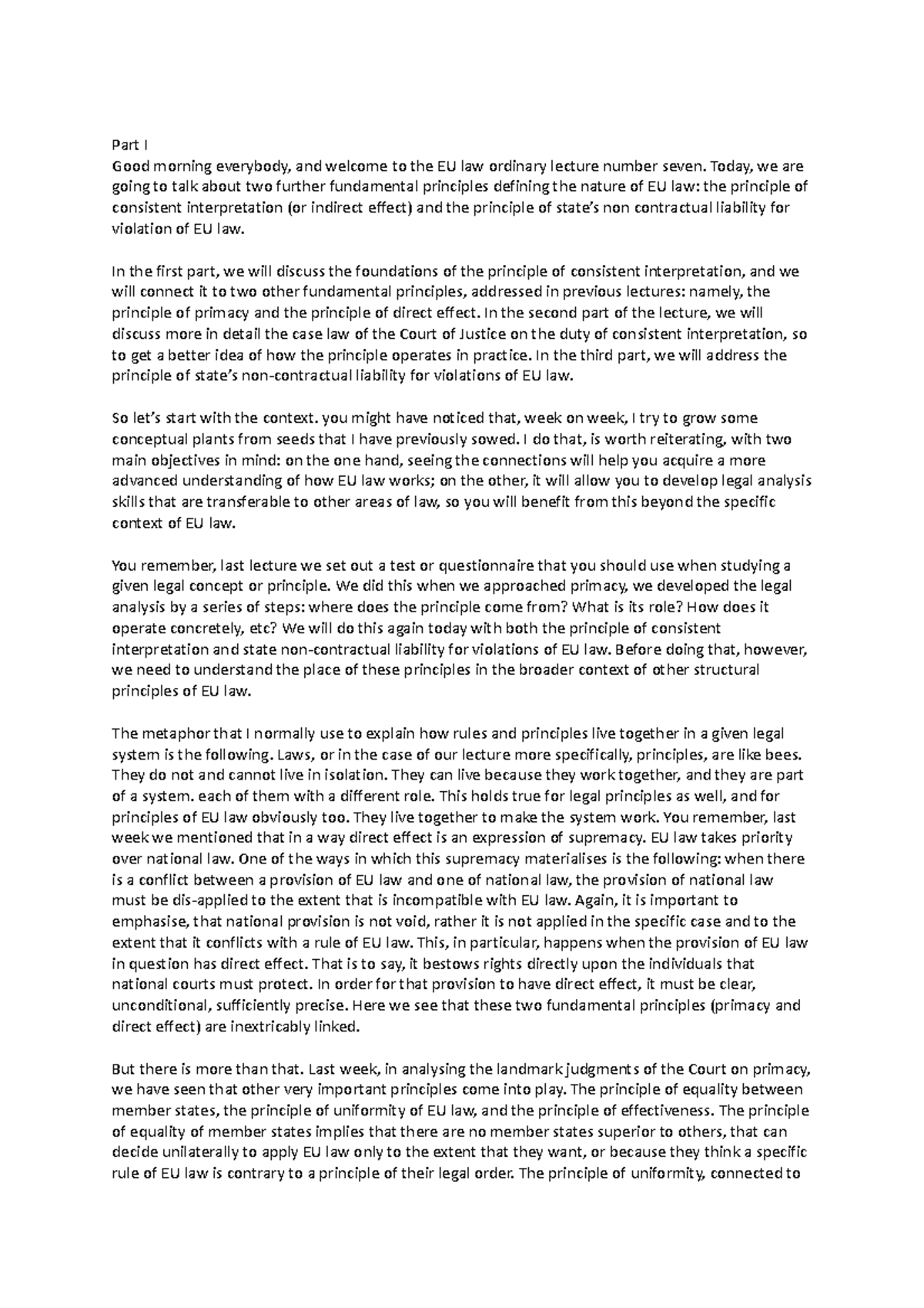 Part I
Good morning everybody, and welcome to the EU law ordinary lecture number seven. Today, we are going to talk about two further fundamental principles defining the nature of EU law: the principle of consistent interpretation (or indirect effect) and the principle of state's non contractual liability for violation of EU law.

In the first part, we will discuss the foundations of the principle of consistent interpretation, and we will connect it to two other fundamental principles, addressed in previous lectures: namely, the principle of primacy and the principle of direct effect. In the second part of the lecture, we will discuss more in detail the case law of the Court of Justice on the duty of consistent interpretation, so to get a better idea of how the principle operates in practice. In the third part, we will address the principle of state's non-contractual liability for violations of EU law.

So let's start with the context. you might have noticed that, week on week, I try to grow some conceptual plants from seeds that I have previously sowed. I do that, is worth reiterating, with two main objectives in mind: on the one hand, seeing the connections will help you acquire a more advanced understanding of how EU law works; on the other, it will allow you to develop legal analysis skills that are transferable to other areas of law, so you will benefit from this beyond the specific context of EU law.

You remember, last lecture we set out a test or questionnaire that you should use when studying a given legal concept or principle. We did this when we approached primacy, we developed the legal analysis by a series of steps: where does the principle come from? What is its role? How does it operate concretely, etc? We will do this again today with both the principle of consistent interpretation and state non-contractual liability for violations of EU law. Before doing that, however, we need to understand the place of these principles in the broader context of other structural principles of EU law.

The metaphor that I normally use to explain how rules and principles live together in a given legal system is the following. Laws, or in the case of our lecture more specifically, principles, are like bees. They do not and cannot live in isolation. They can live because they work together, and they are part of a system. each of them with a different role. This holds true for legal principles as well, and for principles of EU law obviously too. They live together to make the system work. You remember, last week we mentioned that in a way direct effect is an expression of supremacy. EU law takes priority over national law. One of the ways in which this supremacy materialises is the following: when there is a conflict between a provision of EU law and one of national law, the provision of national law must be dis-applied to the extent that is incompatible with EU law. Again, it is important to emphasise, that national provision is not void, rather it is not applied in the specific case and to the extent that it conflicts with a rule of EU law. This, in particular, happens when the provision of EU law in question has direct effect. That is to say, it bestows rights directly upon the individuals that national courts must protect. In order for that provision to have direct effect, it must be clear, unconditional, sufficiently precise. Here we see that these two fundamental principles (primacy and direct effect) are inextricably linked.

But there is more than that. Last week, in analysing the landmark judgments of the Court on primacy, we have seen that other very important principles come into play. The principle of equality between member states, the principle of uniformity of EU law, and the principle of effectiveness. The principle of equality of member states implies that there are no member states superior to others, that can decide unilaterally to apply EU law only to the extent that they want, or because they think a specific rule of EU law is contrary to a principle of their legal order. The principle of uniformity, connected to